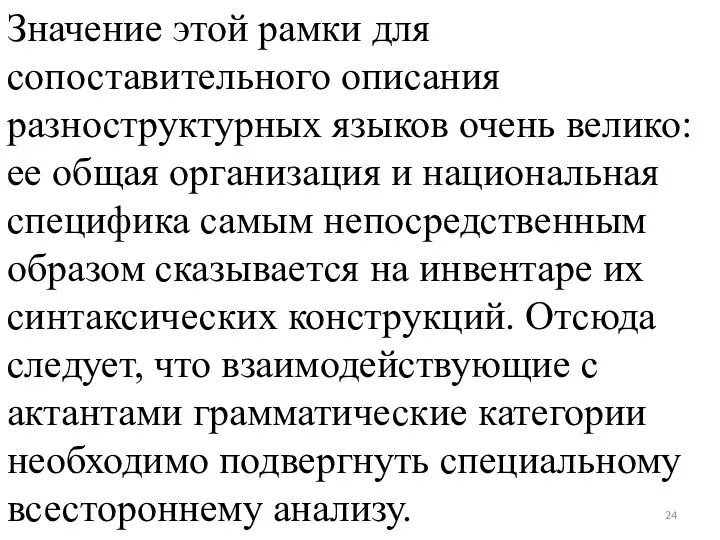 Значение этой рамки для сопоставительного описания разноструктурных языков очень велико: ее общая организация и национальная специфика самым непосредственным образом сказывается на инвентаре их синтаксических конструкций. Отсюда следует, что взаимодействующие с актантами грамматические категории необходимо подвергнуть специальному всестороннему анализу.

24